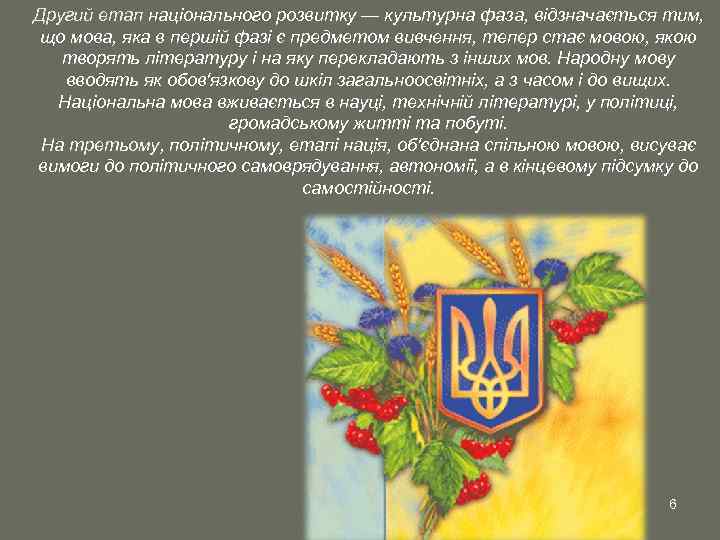 Другий етап національного розвитку — культурна фаза, відзначається тим, що мова, яка в першій фазі є предметом вивчення, тепер стає мовою, якою творять літературу і на яку перекладають з інших мов. Народну мову вводять як обов'язкову до шкіл загальноосвітніх, а з часом і до вищих. Національна мова вживається в науці, технічній літературі, у політиці, громадському житті та побуті.
На третьому, політичному, етапі нація, об'єднана спільною мовою, висуває вимоги до політичного самоврядування, автономії, а в кінцевому підсумку до самостійності.

6